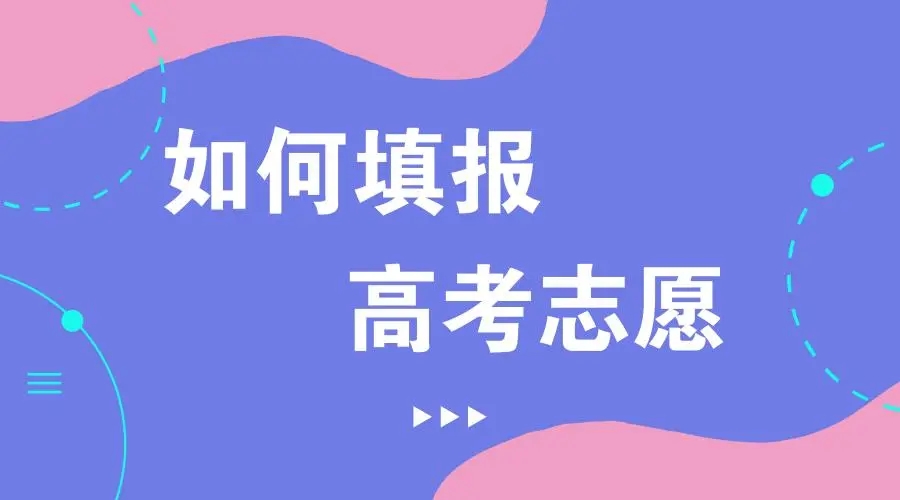 如何填报
高考志愿